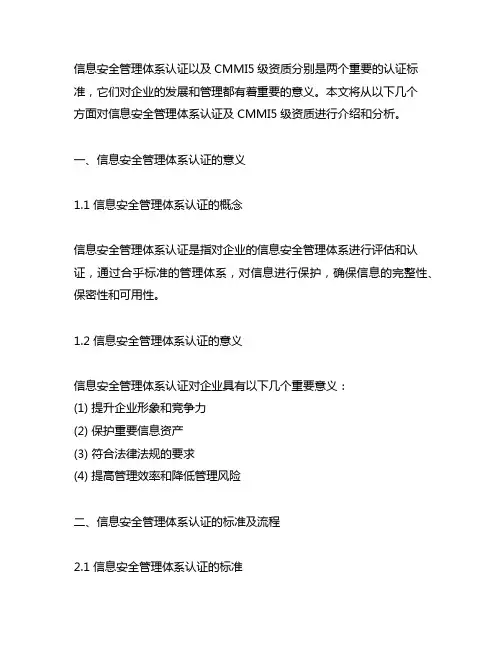 信息安全管理体系认证以及 CMMI5 级资质分别是两个重要的认证标准，它们对企业的发展和管理都有着重要的意义。本文将从以下几个方面对信息安全管理体系认证及 CMMI5 级资质进行介绍和分析。

一、信息安全管理体系认证的意义

1.1 信息安全管理体系认证的概念

信息安全管理体系认证是指对企业的信息安全管理体系进行评估和认证，通过合乎标准的管理体系，对信息进行保护，确保信息的完整性、保密性和可用性。

1.2 信息安全管理体系认证的意义

信息安全管理体系认证对企业具有以下几个重要意义：
(1) 提升企业形象和竞争力
(2) 保护重要信息资产
(3) 符合法律法规的要求
(4) 提高管理效率和降低管理风险

二、信息安全管理体系认证的标准及流程

2.1 信息安全管理体系认证的标准